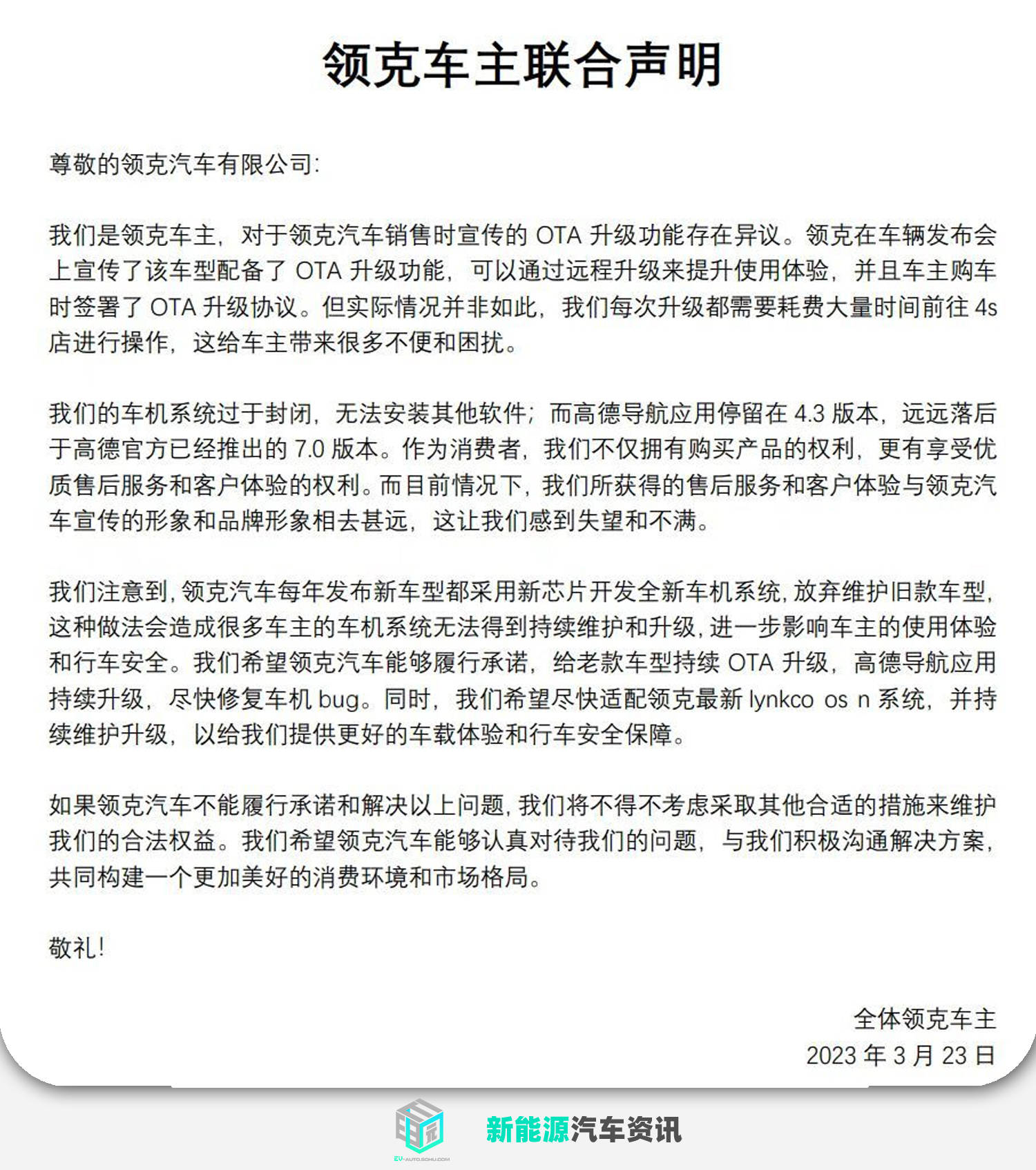 领克车主联合声明

尊敬的领克汽车有限公司:

我们是领克车主，对于领克汽车销售时宣传的 OTA 升级功能存在异议。领克在车辆发布会上宣传了该车型配备了 OTA 升级功能，可以通过远程升级来提升使用体验，并且车主购车时签署了 OTA 升级协议。但实际情况并非如此，我们每次升级都需要耗费大量时间前往 4s 店进行操作，这给车主带来很多不便和困扰。

我们的车机系统过于封闭，无法安装其他软件；而高德导航应用停留在 4.3 版本，远远落后于高德官方已经推出的 7.0 版本。作为消费者，我们不仅拥有购买产品的权利，更有享受优质售后服务和客户体验的权利。而目前情况下，我们所获得的售后服务和客户体验与领克汽车宣传的形象和品牌形象相去甚远，这让我们感到失望和不满。

我们注意到，领克汽车每年发布新车型都采用新芯片开发全新车机系统，放弃维护旧款车型，这种做法会造成很多车主的车机系统无法得到持续维护和升级，进一步影响车主的使用体验和行车安全。我们希望领克汽车能够履行承诺，给老款车型持续 OTA 升级，高德导航应用持续升级，尽快修复车机 bug。同时，我们希望尽快适配领克最新 lynkco os n 系统，并持续维护升级，以给我们提供更好的车载体验和行车安全保障。

如果领克汽车不能履行承诺和解决以上问题，我们将不得不考虑采取其他合适的措施来维护我们的合法权益。我们希望领克汽车能够认真对待我们的问题，与我们积极沟通解决方案，共同构建一个更加美好的消费环境和市场格局。

敬礼!

全体领克车主
2023 年 3 月 23 日

EV-AUTO.SOHU.COM
新能源汽车资讯